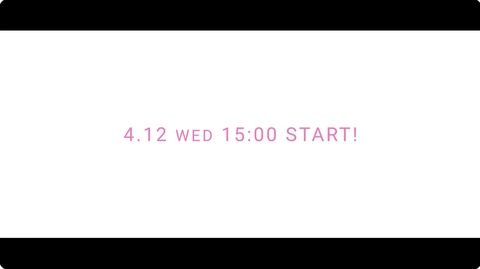 4.12 WED 15:00 START!